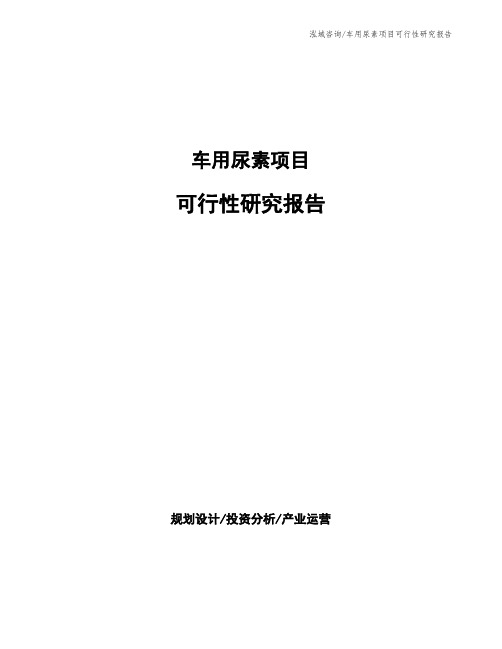 泓域咨询/车用尿素项目可行性研究报告

车用尿素项目

可行性研究报告

规划设计/投资分析/产业运营